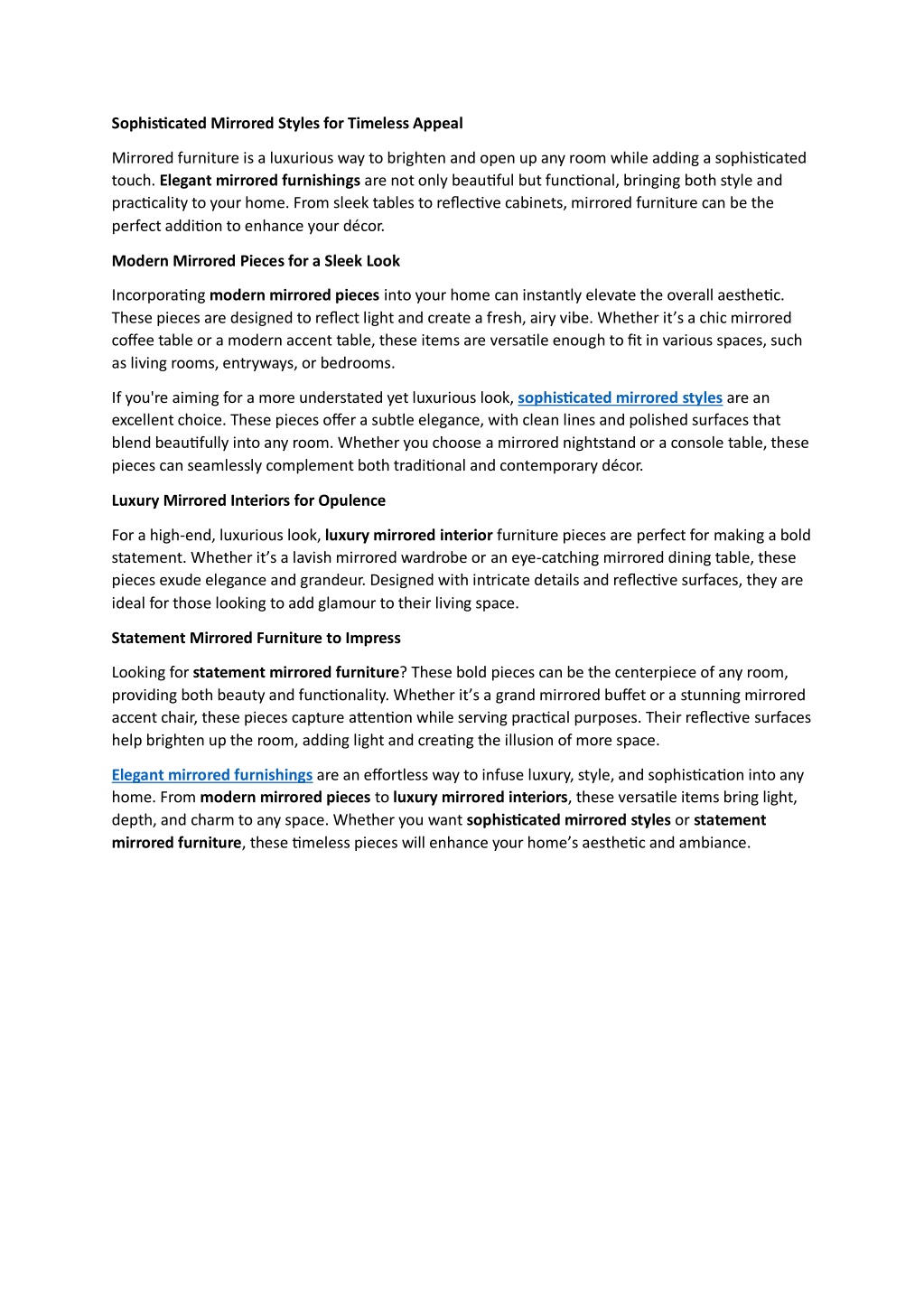 Sophisticated Mirrored Styles for Timeless Appeal

Mirrored furniture is a luxurious way to brighten and open up any room while adding a sophisticated touch. Elegant mirrored furnishings are not only beautiful but functional, bringing both style and practicality to your home. From sleek tables to reflective cabinets, mirrored furniture can be the perfect addition to enhance your décor.

Modern Mirrored Pieces for a Sleek Look

Incorporating modern mirrored pieces into your home can instantly elevate the overall aesthetic. These pieces are designed to reflect light and create a fresh, airy vibe. Whether it's a chic mirrored coffee table or a modern accent table, these items are versatile enough to fit in various spaces, such as living rooms, entryways, or bedrooms.

If you're aiming for a more understated yet luxurious look, sophisticated mirrored styles are an excellent choice. These pieces offer a subtle elegance, with clean lines and polished surfaces that blend beautifully into any room. Whether you choose a mirrored nightstand or a console table, these pieces can seamlessly complement both traditional and contemporary décor.

Luxury Mirrored Interiors for Opulence

For a high-end, luxurious look, luxury mirrored interior furniture pieces are perfect for making a bold statement. Whether it's a lavish mirrored wardrobe or an eye-catching mirrored dining table, these pieces exude elegance and grandeur. Designed with intricate details and reflective surfaces, they are ideal for those looking to add glamour to their living space.

Statement Mirrored Furniture to Impress

Looking for statement mirrored furniture? These bold pieces can be the centerpiece of any room, providing both beauty and functionality. Whether it's a grand mirrored buffet or a stunning mirrored accent chair, these pieces capture attention while serving practical purposes. Their reflective surfaces help brighten up the room, adding light and creating the illusion of more space.

Elegant mirrored furnishings are an effortless way to infuse luxury, style, and sophistication into any home. From modern mirrored pieces to luxury mirrored interiors, these versatile items bring light, depth, and charm to any space. Whether you want sophisticated mirrored styles or statement mirrored furniture, these timeless pieces will enhance your home's aesthetic and ambiance.